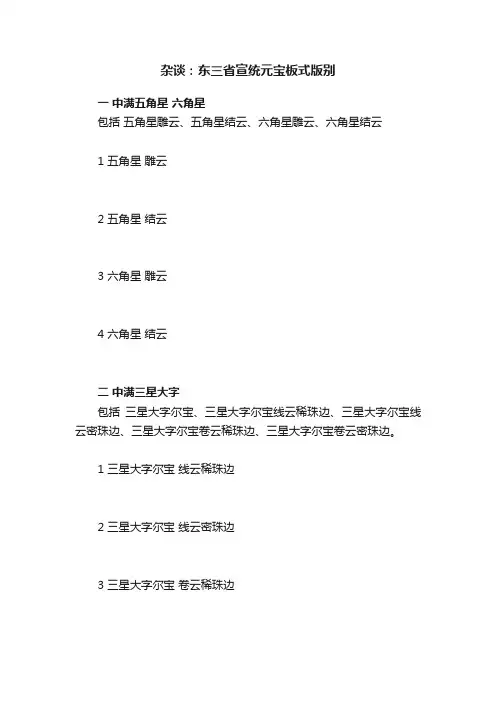 杂谈：东三省宣统元宝板式版别

一 中满五角星 六角星
包括 五角星雕云、五角星结云、六角星雕云、六角星结云

1 五角星 雕云

2 五角星 结云

3 六角星 雕云

4 六角星 结云

二 中满三星大字
包括 三星大字尔宝、三星大字尔宝线云稀珠边、三星大字尔宝线云密珠边、三星大字尔宝卷云稀珠边、三星大字尔宝卷云密珠边。

1 三星大字尔宝 线云稀珠边

2 三星大字尔宝 线云密珠边

3 三星大字尔宝 卷云稀珠边